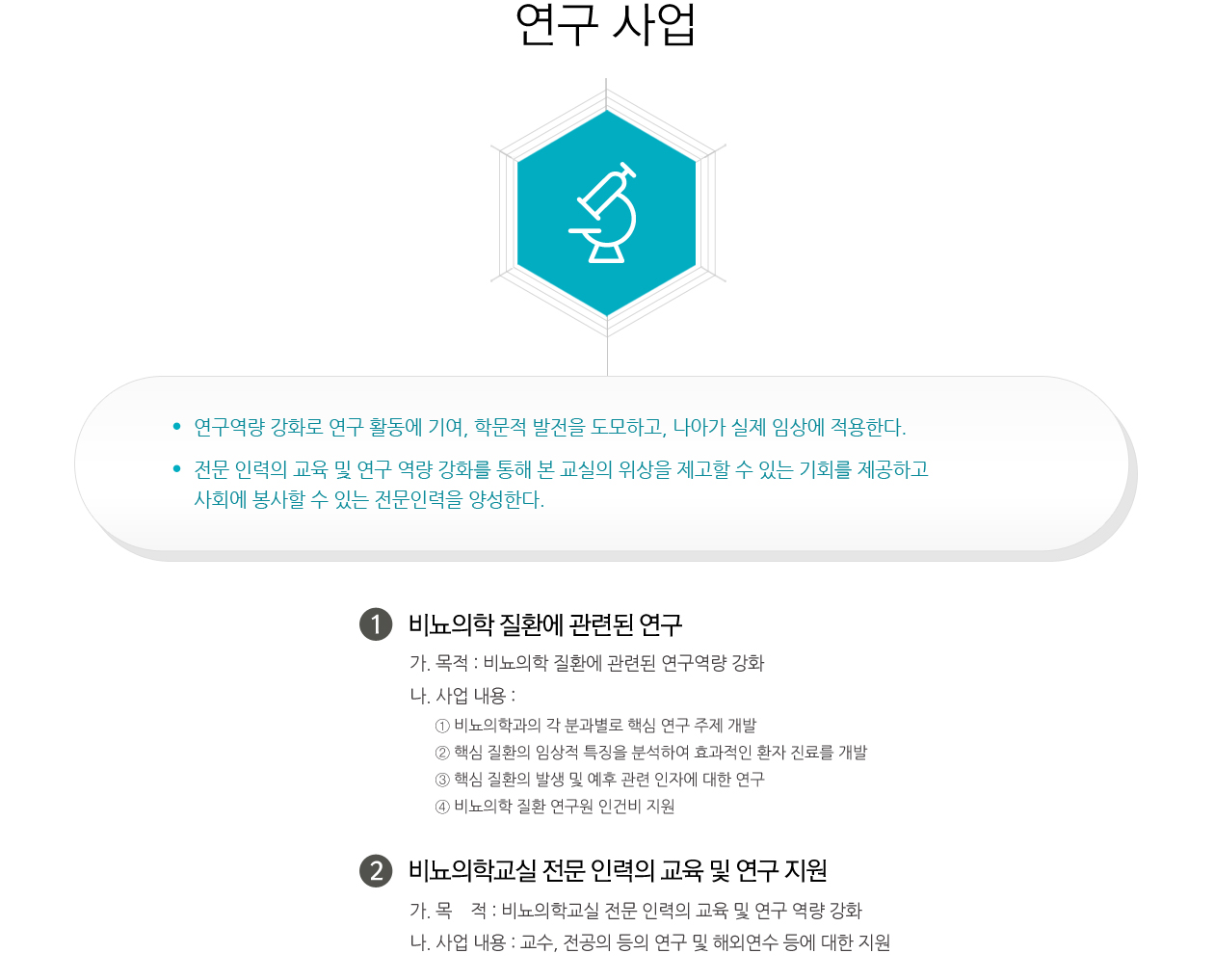 연구 사업

• 연구역량 강화로 연구 활동에 기여, 학문적 발전을 도모하고, 나아가 실제 임상에 적용한다.

• 전문 인력의 교육 및 연구 역량 강화를 통해 본 교실의 위상을 제고할 수 있는 기회를 제공하고 사회에 봉사할 수 있는 전문인력을 양성한다.

1 비뇨의학 질환에 관련된 연구

가. 목적 : 비뇨의학 질환에 관련된 연구역량 강화

나. 사업 내용 :

① 비뇨의학과의 각 분과별로 핵심 연구 주제 개발
② 핵심 질환의 임상적 특징을 분석하여 효과적인 환자 진료를 개발
③ 핵심 질환의 발생 및 예후 관련 인자에 대한 연구
④ 비뇨의학 질환 연구원 인건비 지원

2 비뇨의학교실 전문 인력의 교육 및 연구 지원

가. 목 적 : 비뇨의학교실 전문 인력의 교육 및 연구 역량 강화

나. 사업 내용 : 교수, 전공의 등의 연구 및 해외연수 등에 대한 지원